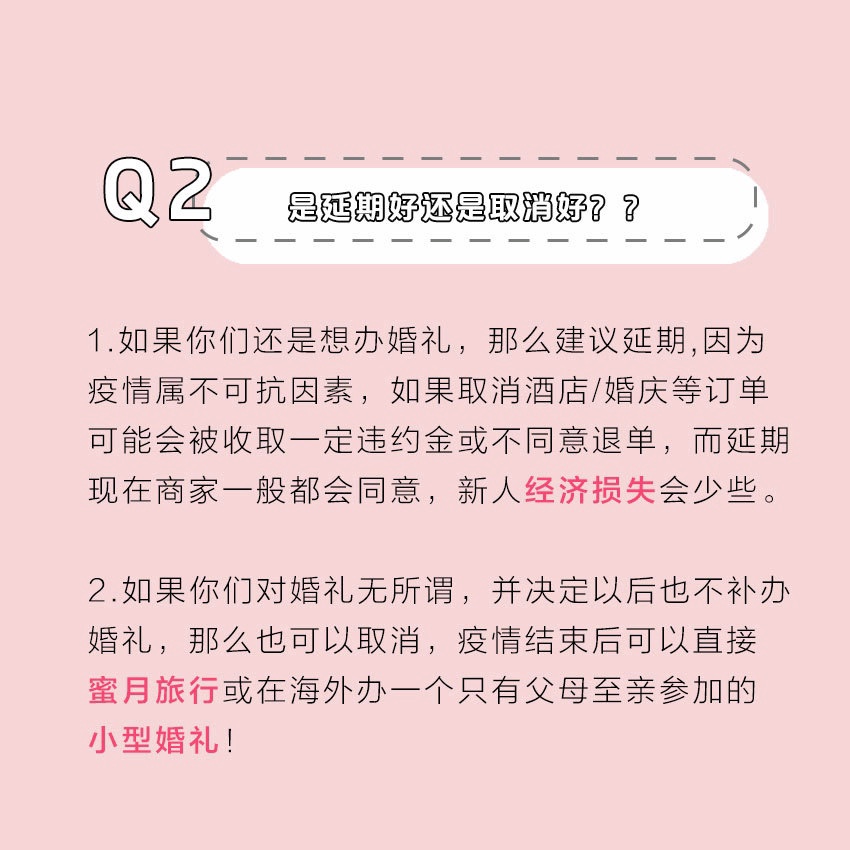 Q2 是延期好还是取消好？？

1.如果你们还是想办婚礼，那么建议延期,因为疫情属不可抗因素，如果取消酒店/婚庆等订单可能会被收取一定违约金或不同意退单，而延期现在商家一般都会同意，新人经济损失会少些。

2.如果你们对婚礼无所谓，并决定以后也不补办婚礼，那么也可以取消，疫情结束后可以直接蜜月旅行或在海外办一个只有父母至亲参加的小型婚礼！